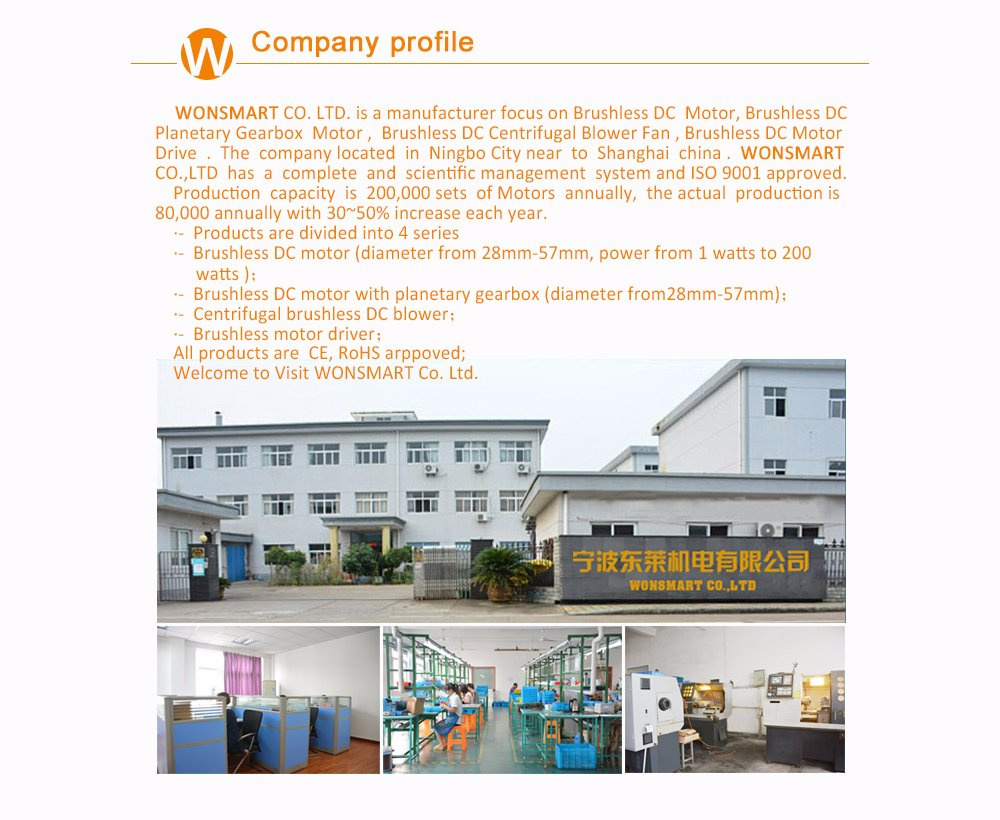 W Company profile

WONSMART CO. LTD. is a manufacturer focus on Brushless DC Motor, Brushless DC Planetary Gearbox Motor , Brushless DC Centrifugal Blower Fan , Brushless DC Motor Drive . The company located in Ningbo City near to Shanghai china . WONSMART CO.,LTD has a complete and scientific management system and ISO 9001 approved.

Production capacity is 200,000 sets of Motors annually, the actual production is 80,000 annually with 30~50% increase each year.

·- Products are divided into 4 series

·- Brushless DC motor (diameter from 28mm-57mm, power from 1 watts to 200 watts );

·- Brushless DC motor with planetary gearbox (diameter from28mm-57mm);

·- Centrifugal brushless DC blower;

·- Brushless motor driver;

All products are CE, RoHS arppoved;

Welcome to Visit WONSMART Co. Ltd.

宁波东莱机电有限公司
WONSMART CO.,LTD